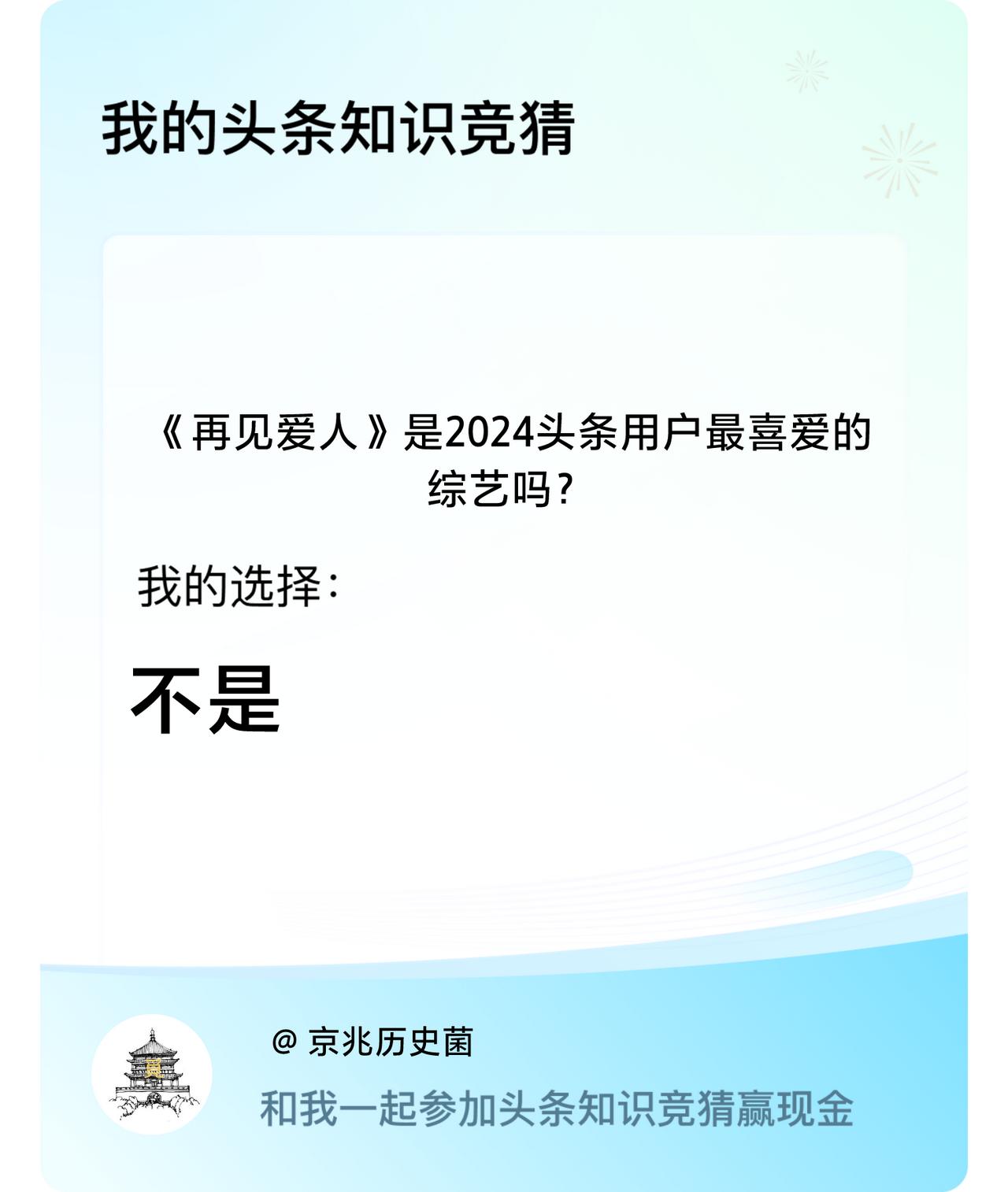 我的头条知识竞猜

《再见爱人》是2024头条用户最喜爱的综艺吗？

我的选择：

不是

@ 京兆历史菌

和我一起参加头条知识竞猜赢现金